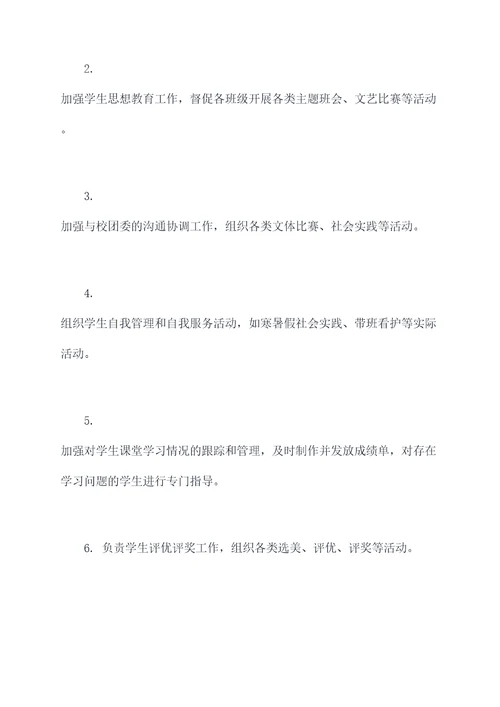 2.

加强学生思想教育工作，督促各班级开展各类主题班会、文艺比赛等活动。

3.

加强与校团委的沟通协调工作，组织各类文体比赛、社会实践等活动。

4.

组织学生自我管理和自我服务活动，如寒暑假社会实践、带班看护等实际活动。

5.

加强对学生课堂学习情况的跟踪和管理，及时制作并发放成绩单，对存在学习问题的学生进行专门指导。

6. 负责学生评优评奖工作，组织各类选美、评优、评奖等活动。